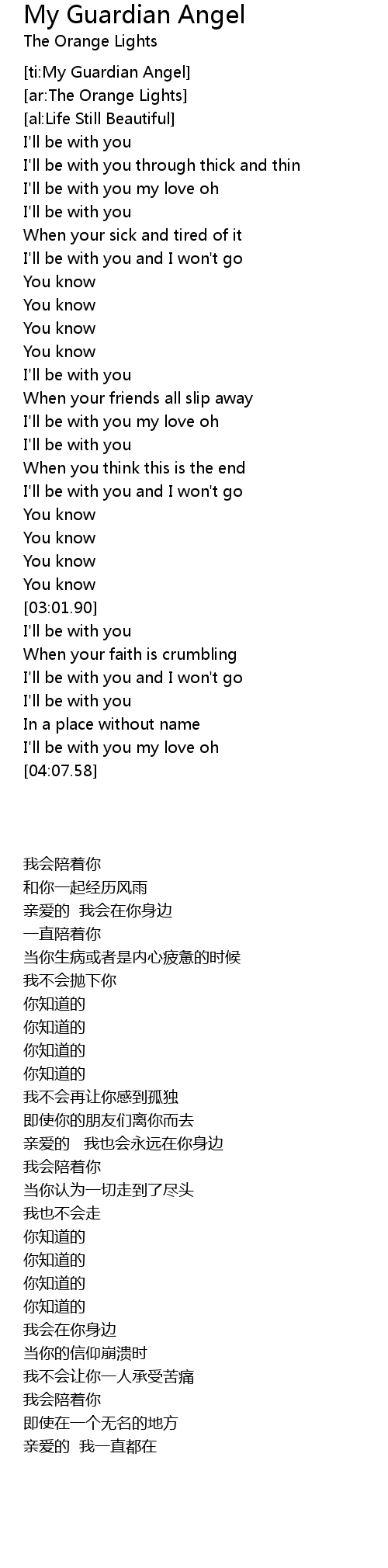 My Guardian Angel
The Orange Lights

[ti:My Guardian Angel]
[ar:The Orange Lights]
[al:Life Still Beautiful]
I'll be with you
I'll be with you through thick and thin
I'll be with you my love oh
I'll be with you
When your sick and tired of it
I'll be with you and I won't go
You know
You know
You know
You know
I'll be with you
When your friends all slip away
I'll be with you my love oh
I'll be with you
When you think this is the end
I'll be with you and I won't go
You know
You know
You know
You know
[03:01.90]
I'll be with you
When your faith is crumbling
I'll be with you and I won't go
I'll be with you
In a place without name
I'll be with you my love oh
[04:07.58]

我会陪着你
和你一起经历风雨
亲爱的 我会在你身边
一直陪着你
当你生病或者是内心疲惫的时候
我不会抛下你
你知道的
你知道的
你知道的
你知道的
我不会再让你感到孤独
即使你的朋友们离你而去
亲爱的 我也会永远在你身边
我会陪着你
当你认为一切走到了尽头
我也不会走
你知道的
你知道的
你知道的
你知道的
我会在你身边
当你的信仰崩溃时
我不会让你一人承受苦痛
我会陪着你
即使在一个无名的地方
亲爱的 我一直都在